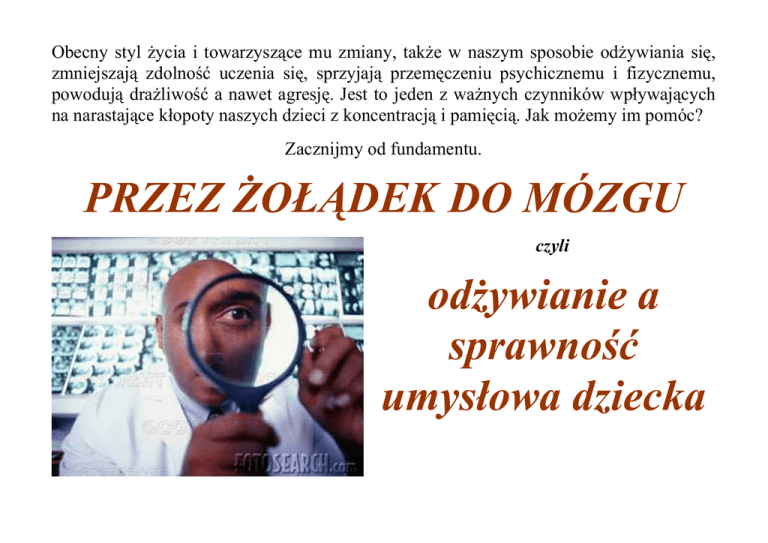 Obecny styl życia i towarzyszące mu zmiany, także w naszym sposobie odżywiania się, zmniejszają zdolność uczenia się, sprzyjają przemęczeniu psychicznemu i fizycznemu, powodują drażliwość a nawet agresję. Jest to jeden z ważnych czynników wpływających na narastające kłopoty naszych dzieci z koncentracją i pamięcią. Jak możemy im pomóc?

Zacznijmy od fundamentu.

PRZEZ ŻOŁĄDEK DO MÓZGU

czyli

odżywianie a sprawność umysłowa dziecka

FOTOSEARCH.com